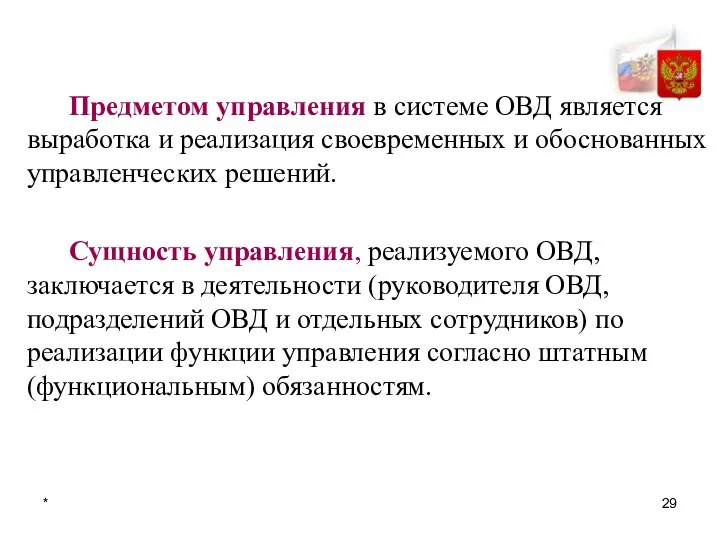 Предметом управления в системе ОВД является выработка и реализация своевременных и обоснованных управленческих решений.

Сущность управления, реализуемого ОВД, заключается в деятельности (руководителя ОВД, подразделений ОВД и отдельных сотрудников) по реализации функции управления согласно штатным (функциональным) обязанностям.

*

29